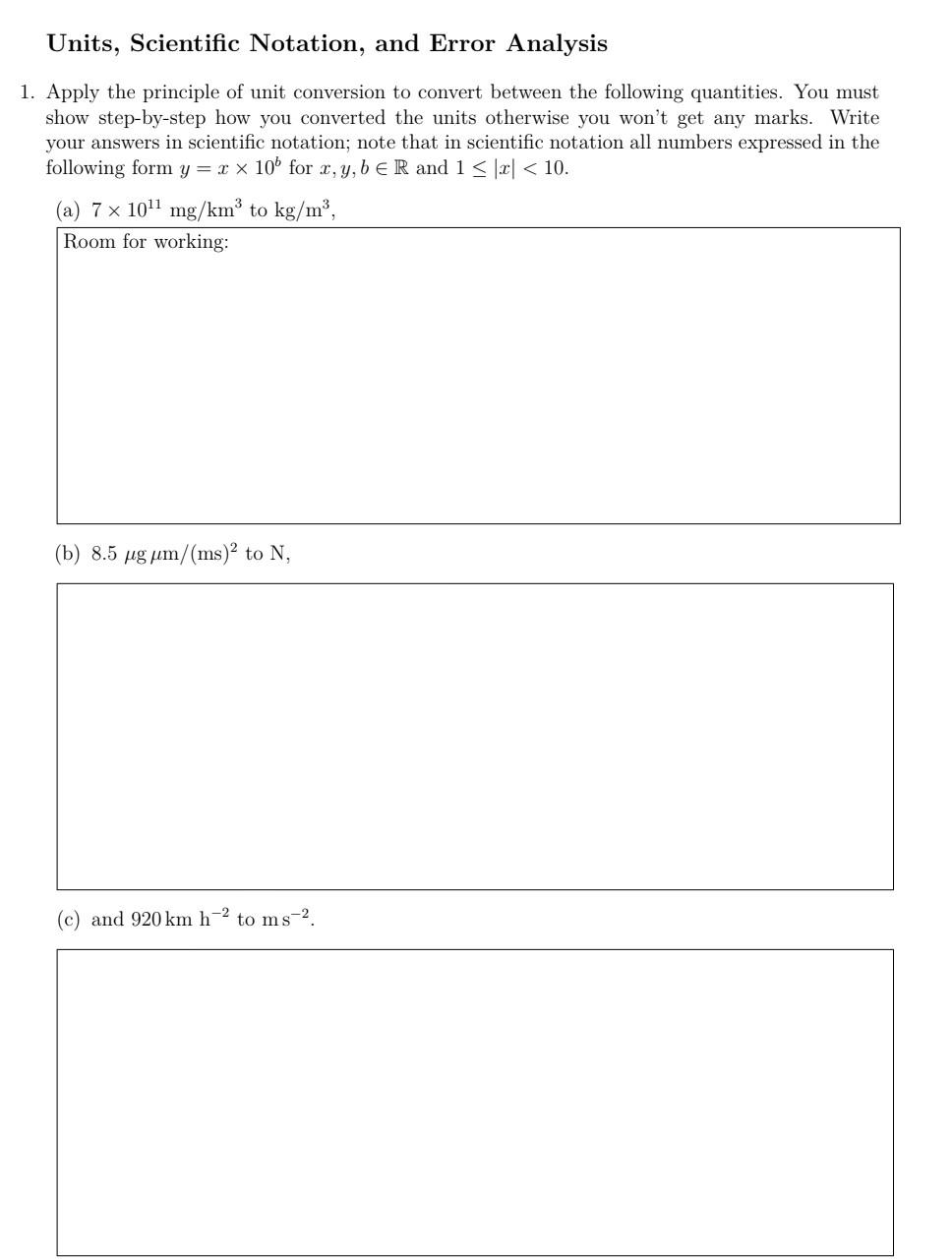 Units, Scientific Notation, and Error Analysis

1. Apply the principle of unit conversion to convert between the following quantities. You must show step-by-step how you converted the units otherwise you won't get any marks. Write your answers in scientific notation; note that in scientific notation all numbers expressed in the following form $y = x \times 10^b$ for $x, y, b \in \mathbb{R}$ and $1 \leq |x| < 10$.

(a) $7 \times 10^{11}$ mg/km$^3$ to kg/m$^3$,

Room for working:

(b) 8.5 $\mu$g $\mu$m/(ms)$^2$ to N,

(c) and 920 km h$^{-2}$ to m s$^{-2}$.